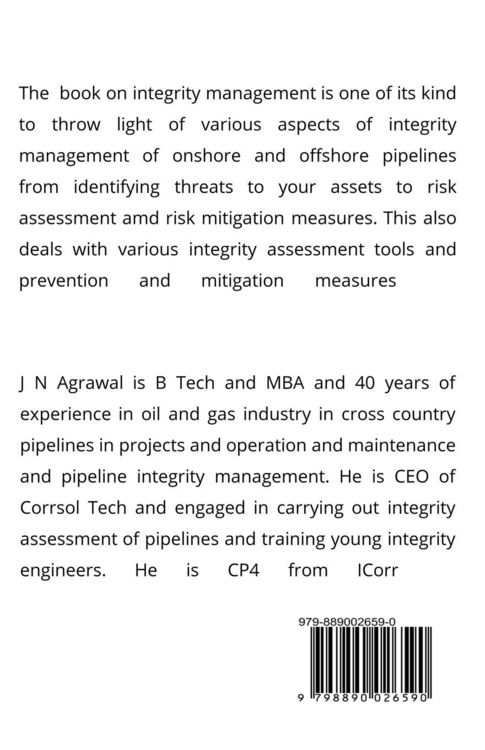 The book on integrity management is one of its kind to throw light of various aspects of integrity management of onshore and offshore pipelines from identifying threats to your assets to risk assessment amd risk mitigation measures. This also deals with various integrity assessment tools and prevention and mitigation measures

J N Agrawal is B Tech and MBA and 40 years of experience in oil and gas industry in cross country pipelines in projects and operation and maintenance and pipeline integrity management. He is CEO of Corrsol Tech and engaged in carrying out integrity assessment of pipelines and training young integrity engineers. He is CP4 from ICorr

979-889002659-0

9 798890 026590